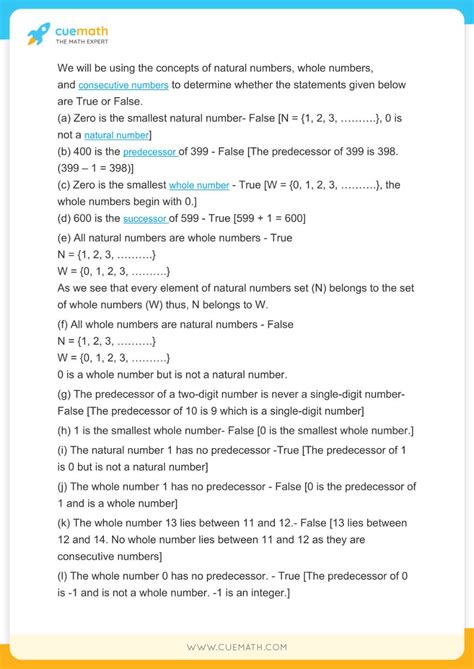 cuemath
THE MATH EXPERT

We will be using the concepts of natural numbers, whole numbers, and consecutive numbers to determine whether the statements given below are True or False.
(a) Zero is the smallest natural number- False [N = {1, 2, 3, ……….}, 0 is not a natural number]
(b) 400 is the predecessor of 399 - False [The predecessor of 399 is 398. (399 – 1 = 398)]
(c) Zero is the smallest whole number - True [W = {0, 1, 2, 3, ……….}, the whole numbers begin with 0.]
(d) 600 is the successor of 599 - True [599 + 1 = 600]
(e) All natural numbers are whole numbers - True
N = {1, 2, 3, ……….}
W = {0, 1, 2, 3, ……….}
As we see that every element of natural numbers set (N) belongs to the set of whole numbers (W) thus, N belongs to W.
(f) All whole numbers are natural numbers - False
N = {1, 2, 3, ……….}
W = {0, 1, 2, 3, ……….}
0 is a whole number but is not a natural number.
(g) The predecessor of a two-digit number is never a single-digit number- False [The predecessor of 10 is 9 which is a single-digit number]
(h) 1 is the smallest whole number- False [0 is the smallest whole number.]
(i) The natural number 1 has no predecessor -True [The predecessor of 1 is 0 but is not a natural number]
(j) The whole number 1 has no predecessor - False [0 is the predecessor of 1 and is a whole number]
(k) The whole number 13 lies between 11 and 12.- False [13 lies between 12 and 14. No whole number lies between 11 and 12 as they are consecutive numbers]
(l) The whole number 0 has no predecessor. - True [The predecessor of 0 is -1 and is not a whole number. -1 is an integer.]

WWW.CUEMATH.COM